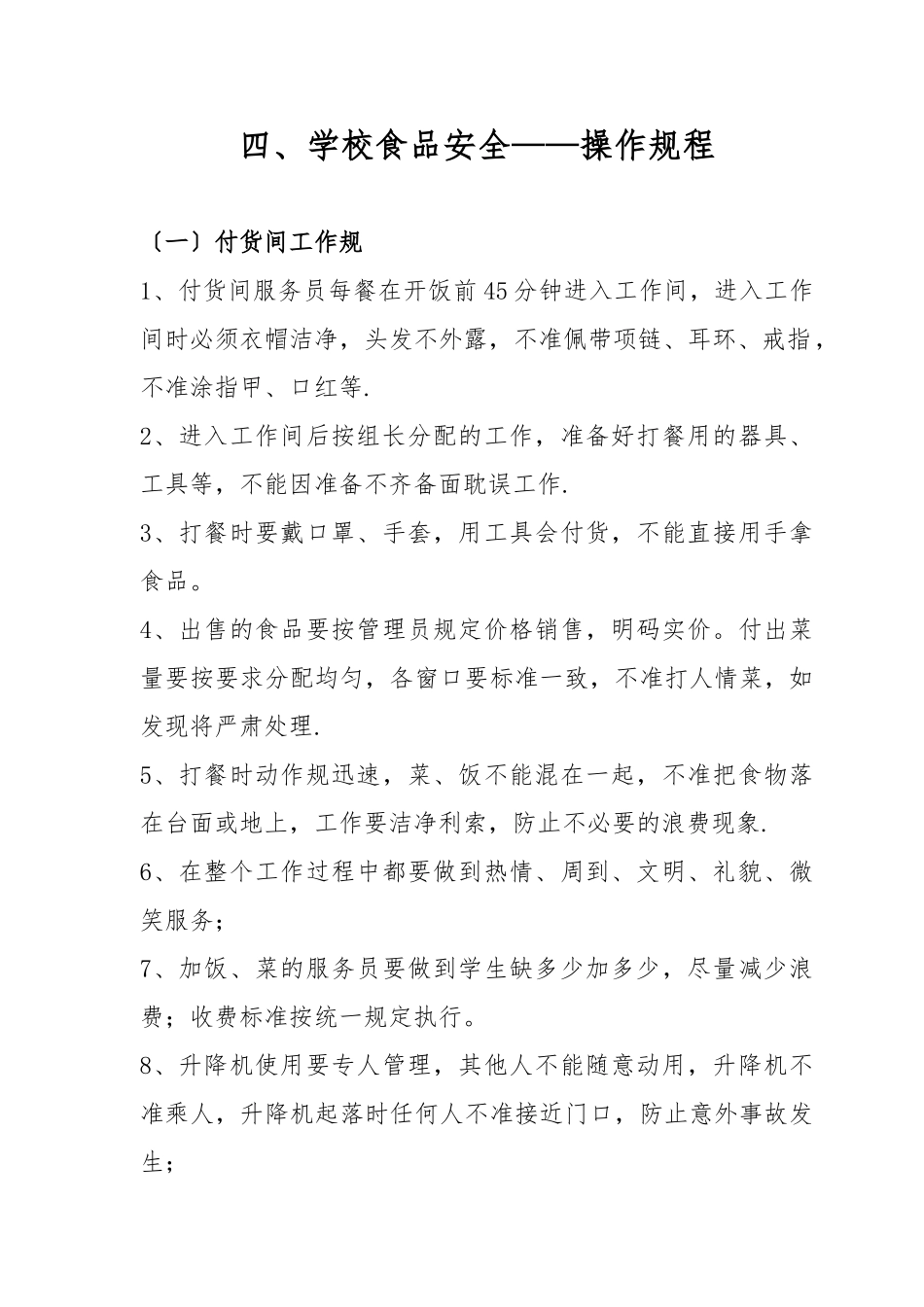 四、学校食品安全——操作规程

〔一〕付货间工作规

1、付货间服务员每餐在开饭前45分钟进入工作间，进入工作间时必须衣帽洁净，头发不外露，不准佩带项链、耳环、戒指，不准涂指甲、口红等.

2、进入工作间后按组长分配的工作，准备好打餐用的器具、工具等，不能因准备不齐备面耽误工作.

3、打餐时要戴口罩、手套，用工具会付货，不能直接用手拿食品。

4、出售的食品要按管理员规定价格销售，明码实价。付出菜量要按要求分配均匀，各窗口要标准一致，不准打人情菜，如发现将严肃处理.

5、打餐时动作规迅速，菜、饭不能混在一起，不准把食物落在台面或地上，工作要洁净利索，防止不必要的浪费现象.

6、在整个工作过程中都要做到热情、周到、文明、礼貌、微笑服务；

7、加饭、菜的服务员要做到学生缺多少加多少，尽量减少浪费；收费标准按统一规定执行。

8、升降机使用要专人管理，其他人不能随意动用，升降机不准乘人，升降机起落时任何人不准接近门口，防止意外事故发生；